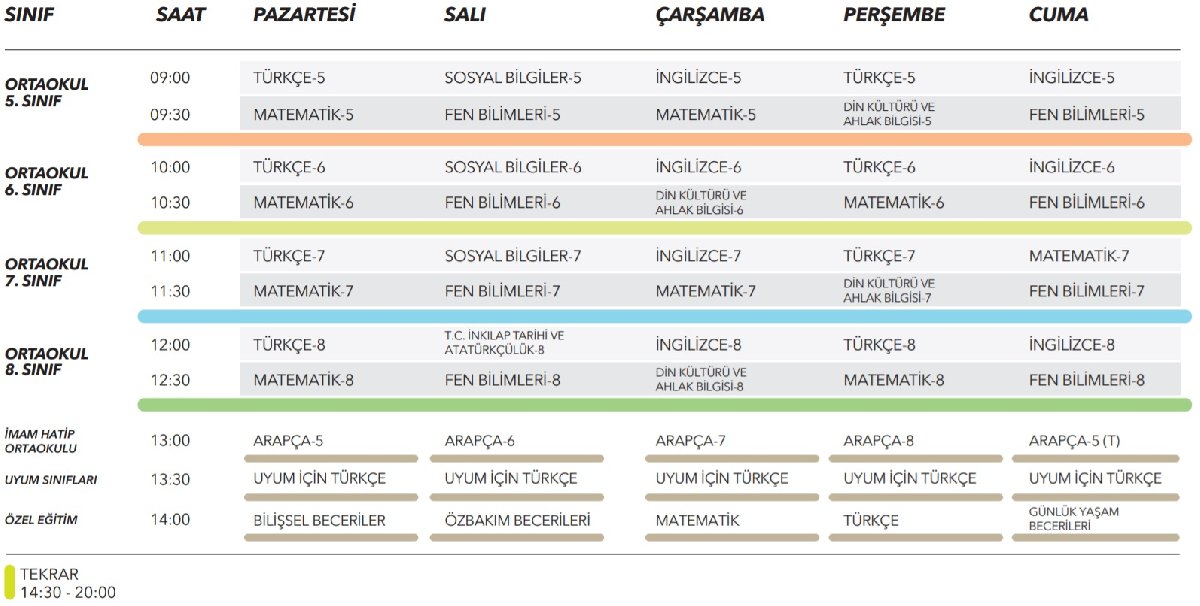 | SINIF | SAAT | PAZARTESİ | SALI | ÇARŞAMBA | PERŞEMBE | CUMA |
|---|---|---|---|---|---|---|
| ORTAOKUL 5. SINIF | 09:00 | TÜRKÇE-5 | SOSYAL BİLGİLER-5 | İNGİLİZCE-5 | TÜRKÇE-5 | İNGİLİZCE-5 |
| | 09:30 | MATEMATİK-5 | FEN BİLİMLERİ-5 | MATEMATİK-5 | DİN KÜLTÜRÜ VE AHLAK BİLGİSİ-5 | FEN BİLİMLERİ-5 |
| ORTAOKUL 6. SINIF | 10:00 | TÜRKÇE-6 | SOSYAL BİLGİLER-6 | İNGİLİZCE-6 | TÜRKÇE-6 | İNGİLİZCE-6 |
| | 10:30 | MATEMATİK-6 | FEN BİLİMLERİ-6 | DİN KÜLTÜRÜ VE AHLAK BİLGİSİ-6 | MATEMATİK-6 | FEN BİLİMLERİ-6 |
| ORTAOKUL 7. SINIF | 11:00 | TÜRKÇE-7 | SOSYAL BİLGİLER-7 | İNGİLİZCE-7 | TÜRKÇE-7 | MATEMATİK-7 |
| | 11:30 | MATEMATİK-7 | FEN BİLİMLERİ-7 | MATEMATİK-7 | DİN KÜLTÜRÜ VE AHLAK BİLGİSİ-7 | FEN BİLİMLERİ-7 |
| ORTAOKUL 8. SINIF | 12:00 | TÜRKÇE-8 | T.C. İNKILAP TARİHİ VE ATATÜRKÇÜLÜK-8 | İNGİLİZCE-8 | TÜRKÇE-8 | İNGİLİZCE-8 |
| | 12:30 | MATEMATİK-8 | FEN BİLİMLERİ-8 | DİN KÜLTÜRÜ VE AHLAK BİLGİSİ-8 | MATEMATİK-8 | FEN BİLİMLERİ-8 |
| İMAM HATİP ORTAOKULU | 13:00 | ARAPÇA-5 | ARAPÇA-6 | ARAPÇA-7 | ARAPÇA-8 | ARAPÇA-5 (T) |
| UYUM SINIFLARI | 13:30 | UYUM İÇİN TÜRKÇE | UYUM İÇİN TÜRKÇE | UYUM İÇİN TÜRKÇE | UYUM İÇİN TÜRKÇE | UYUM İÇİN TÜRKÇE |
| ÖZEL EĞİTİM | 14:00 | BİLİŞSEL BECERİLER | ÖZBAKIM BECERİLERİ | MATEMATİK | TÜRKÇE | GÜNLÜK YAŞAM BECERİLERİ |

TEKRAR
14:30 - 20:00